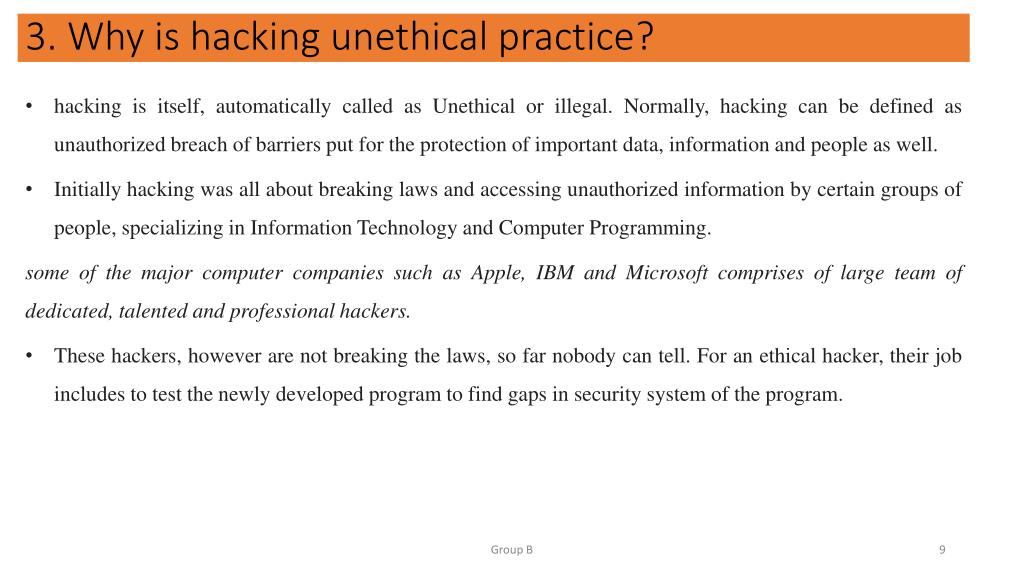 3. Why is hacking unethical practice?

• hacking is itself, automatically called as Unethical or illegal. Normally, hacking can be defined as unauthorized breach of barriers put for the protection of important data, information and people as well.

• Initially hacking was all about breaking laws and accessing unauthorized information by certain groups of people, specializing in Information Technology and Computer Programming.

some of the major computer companies such as Apple, IBM and Microsoft comprises of large team of dedicated, talented and professional hackers.

• These hackers, however are not breaking the laws, so far nobody can tell. For an ethical hacker, their job includes to test the newly developed program to find gaps in security system of the program.

Group B

9